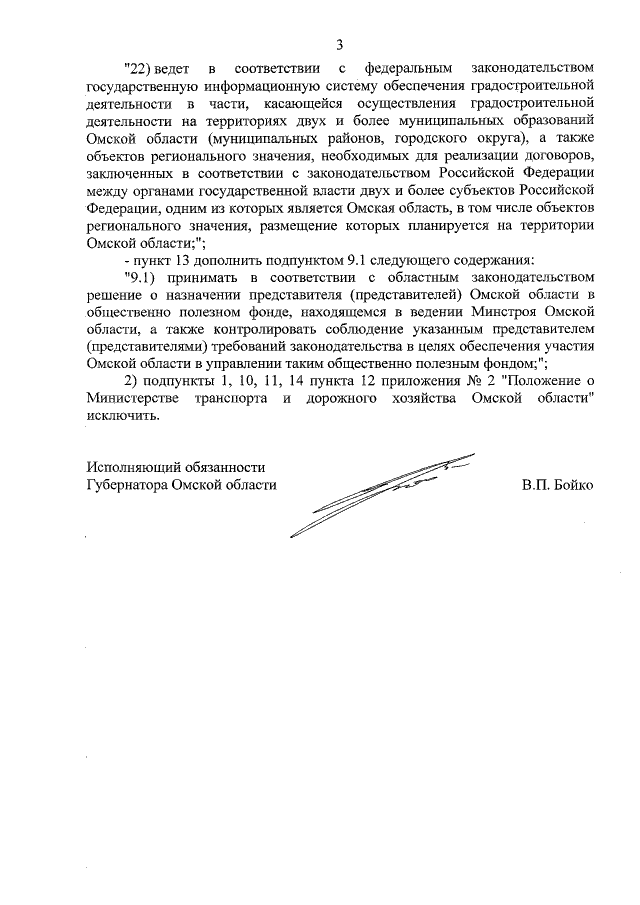 3

"22) ведет в соответствии с федеральным законодательством государственную информационную систему обеспечения градостроительной деятельности в части, касающейся осуществления градостроительной деятельности на территориях двух и более муниципальных образований Омской области (муниципальных районов, городского округа), а также объектов регионального значения, необходимых для реализации договоров, заключенных в соответствии с законодательством Российской Федерации между органами государственной власти двух и более субъектов Российской Федерации, одним из которых является Омская область, в том числе объектов регионального значения, размещение которых планируется на территории Омской области;";

- пункт 13 дополнить подпунктом 9.1 следующего содержания:

"9.1) принимать в соответствии с областным законодательством решение о назначении представителя (представителей) Омской области в общественно полезном фонде, находящемся в ведении Минстроя Омской области, а также контролировать соблюдение указанным представителем (представителями) требований законодательства в целях обеспечения участия Омской области в управлении таким общественно полезным фондом;";

2) подпункты 1, 10, 11, 14 пункта 12 приложения № 2 "Положение о Министерстве транспорта и дорожного хозяйства Омской области" исключить.

Исполняющий обязанности
Губернатора Омской области

В.П. Бойко